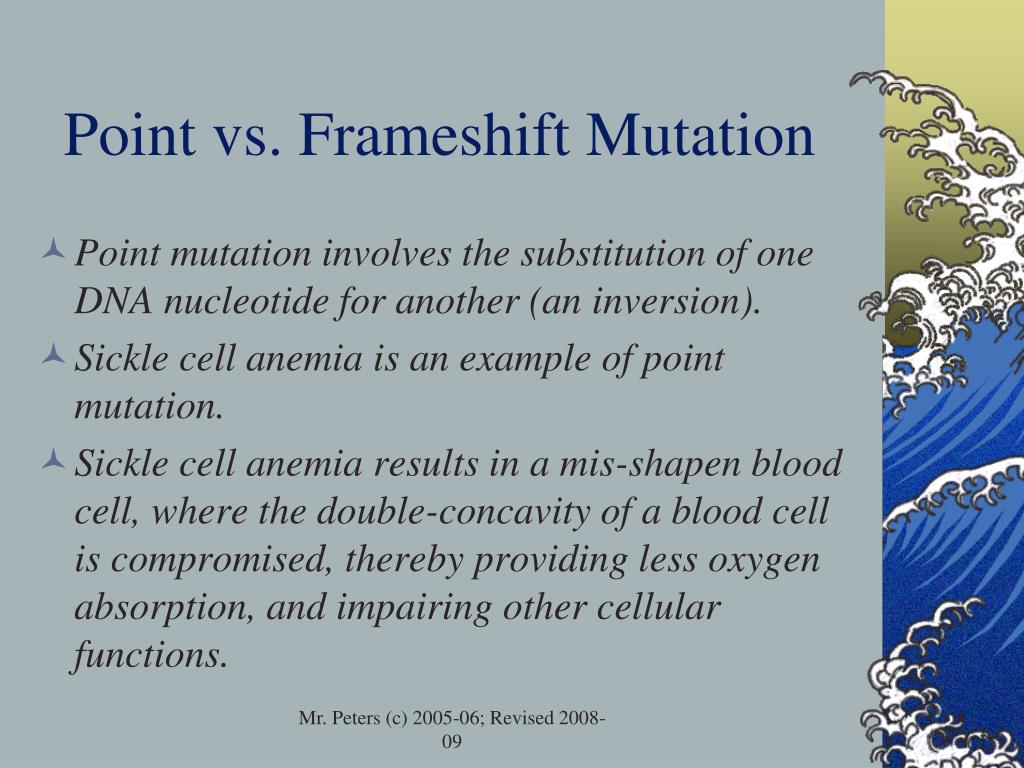 Point vs. Frameshift Mutation

Point mutation involves the substitution of one DNA nucleotide for another (an inversion).

Sickle cell anemia is an example of point mutation.

Sickle cell anemia results in a mis-shapen blood cell, where the double-concavity of a blood cell is compromised, thereby providing less oxygen absorption, and impairing other cellular functions.

Mr. Peters (c) 2005-06; Revised 2008-09